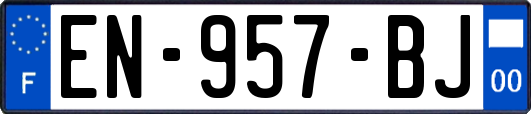 F
EN-957-BJ
00